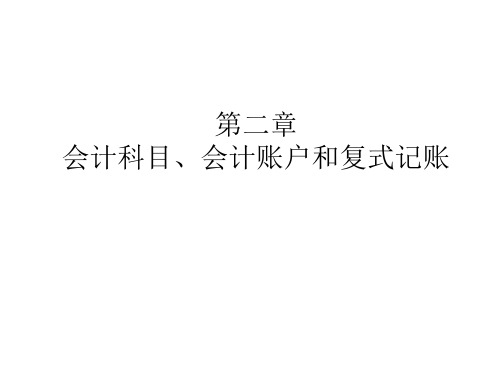 第二章
会计科目、会计账户和复式记账